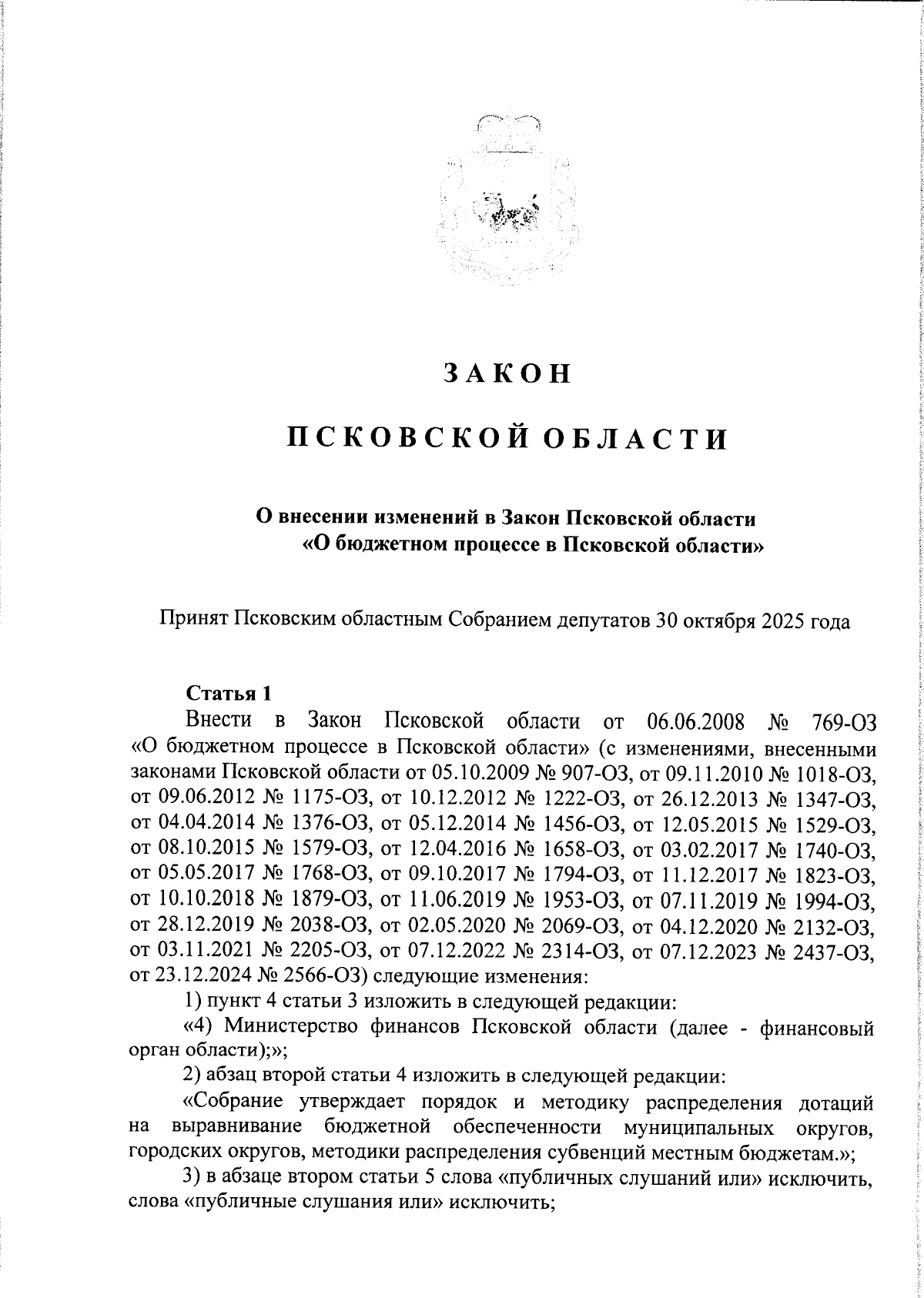 ЗАКОН

ПСКОВСКОЙ ОБЛАСТИ

О внесении изменений в Закон Псковской области «О бюджетном процессе в Псковской области»

Принят Псковским областным Собранием депутатов 30 октября 2025 года

Статья 1

Внести в Закон Псковской области от 06.06.2008 № 769-ОЗ «О бюджетном процессе в Псковской области» (с изменениями, внесенными законами Псковской области от 05.10.2009 № 907-ОЗ, от 09.11.2010 № 1018-ОЗ, от 09.06.2012 № 1175-ОЗ, от 10.12.2012 № 1222-ОЗ, от 26.12.2013 № 1347-ОЗ, от 04.04.2014 № 1376-ОЗ, от 05.12.2014 № 1456-ОЗ, от 12.05.2015 № 1529-ОЗ, от 08.10.2015 № 1579-ОЗ, от 12.04.2016 № 1658-ОЗ, от 03.02.2017 № 1740-ОЗ, от 05.05.2017 № 1768-ОЗ, от 09.10.2017 № 1794-ОЗ, от 11.12.2017 № 1823-ОЗ, от 10.10.2018 № 1879-ОЗ, от 11.06.2019 № 1953-ОЗ, от 07.11.2019 № 1994-ОЗ, от 28.12.2019 № 2038-ОЗ, от 02.05.2020 № 2069-ОЗ, от 04.12.2020 № 2132-ОЗ, от 03.11.2021 № 2205-ОЗ, от 07.12.2022 № 2314-ОЗ, от 07.12.2023 № 2437-ОЗ, от 23.12.2024 № 2566-ОЗ) следующие изменения:

1) пункт 4 статьи 3 изложить в следующей редакции:

«4) Министерство финансов Псковской области (далее - финансовый орган области);»;

2) абзац второй статьи 4 изложить в следующей редакции:

«Собрание утверждает порядок и методику распределения дотаций на выравнивание бюджетной обеспеченности муниципальных округов, городских округов, методики распределения субвенций местным бюджетам.»;

3) в абзаце втором статьи 5 слова «публичных слушаний или» исключить, слова «публичные слушания или» исключить;